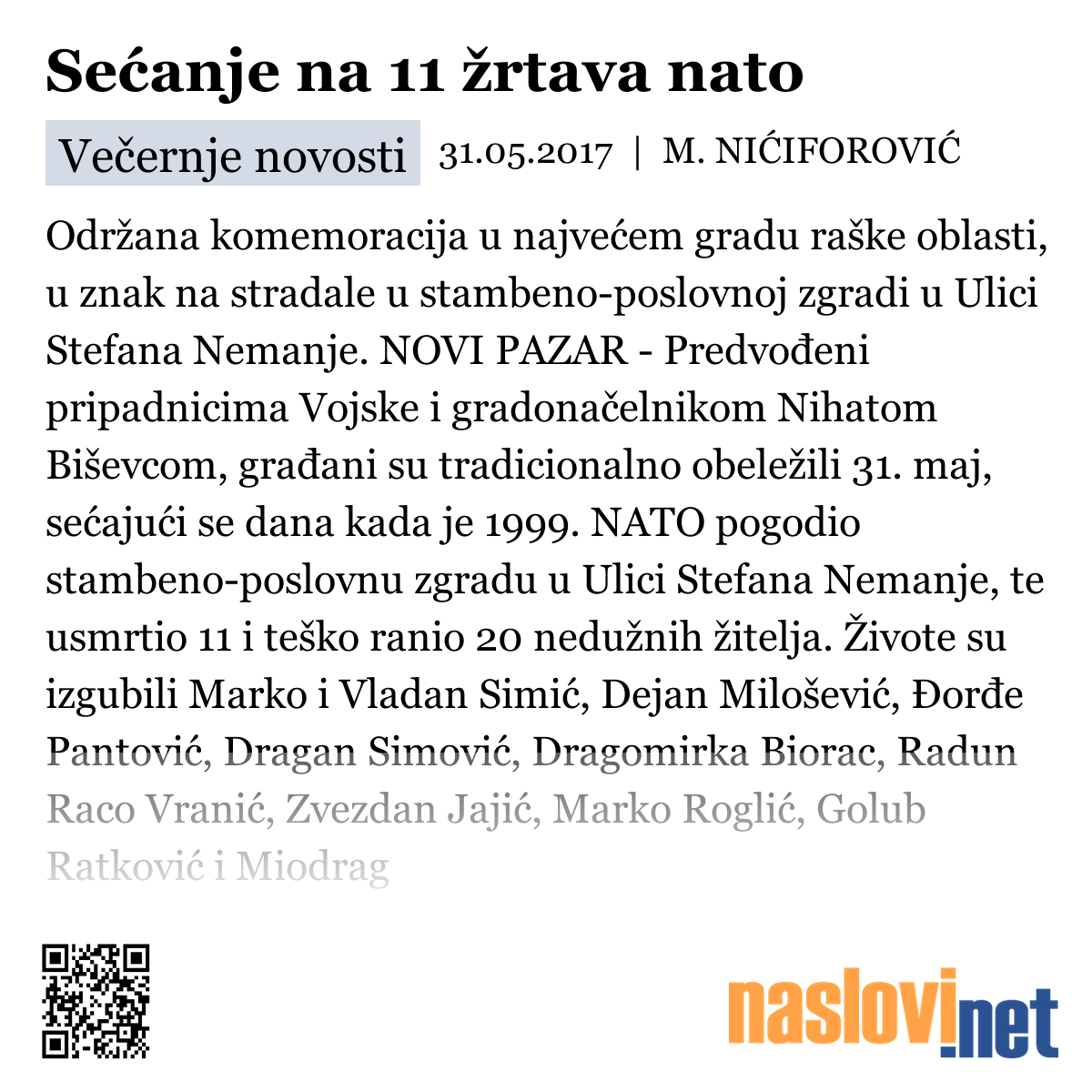 Sećanje na 11 žrtava nato

Večernje novosti 31.05.2017 | M. NIĆIFOROVIĆ

Održana komemoracija u najvećem gradu raške oblasti, u znak na stradale u stambeno-poslovnoj zgradi u Ulici Stefana Nemanje. NOVI PAZAR - Predvođeni pripadnicima Vojske i gradonačelnikom Nihatom Biševcom, građani su tradicionalno obeležili 31. maj, sećajući se dana kada je 1999. NATO pogodio stambeno-poslovnu zgradu u Ulici Stefana Nemanje, te usmrtio 11 i teško ranio 20 nedužnih žitelja. Živote su izgubili Marko i Vladan Simić, Dejan Milošević, Đorđe Pantović, Dragan Simović, Dragomirka Biorac, Radun Raco Vranić, Zvezdan Jajić, Marko Roglić, Golub Ratković i Miodrag

naslovi.net